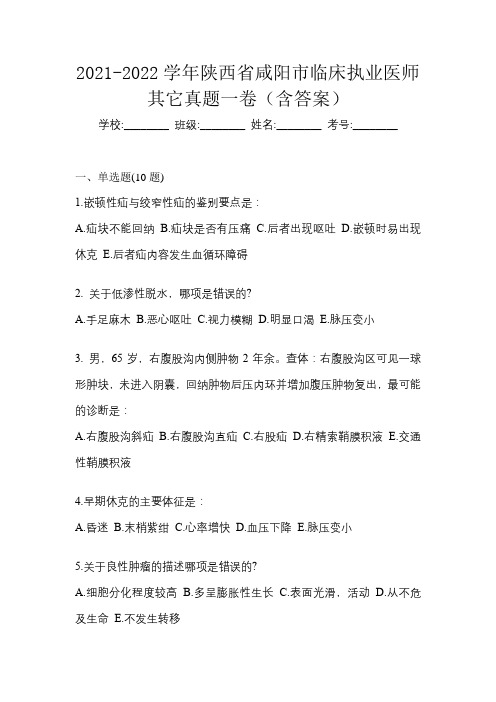 2021-2022 学年陕西省咸阳市临床执业医师其它真题一卷（含答案）

学校:________ 班级:________ 姓名:________ 考号:________

一、单选题(10 题)

1.嵌顿性疝与绞窄性疝的鉴别要点是：

A.疝块不能回纳 B.疝块是否有压痛 C.后者出现呕吐 D.嵌顿时易出现休克 E.后者疝内容发生血循环障碍

2. 关于低渗性脱水，哪项是错误的?

A.手足麻木 B.恶心呕吐 C.视力模糊 D.明显口渴 E.脉压变小

3. 男，65 岁，右腹股沟内侧肿物 2 年余。查体：右腹股沟区可见一球形肿块，未进入阴囊，回纳肿物后压内环并增加腹压肿物复出，最可能的诊断是：

A.右腹股沟斜疝 B.右腹股沟直疝 C.右股疝 D.右精索鞘膜积液 E.交通性鞘膜积液

4.早期休克的主要体征是：

A.昏迷 B.末梢紫绀 C.心率增快 D.血压下降 E.脉压变小

5.关于良性肿瘤的描述哪项是错误的?

A.细胞分化程度较高 B.多呈膨胀性生长 C.表面光滑，活动 D.从不危及生命 E.不发生转移